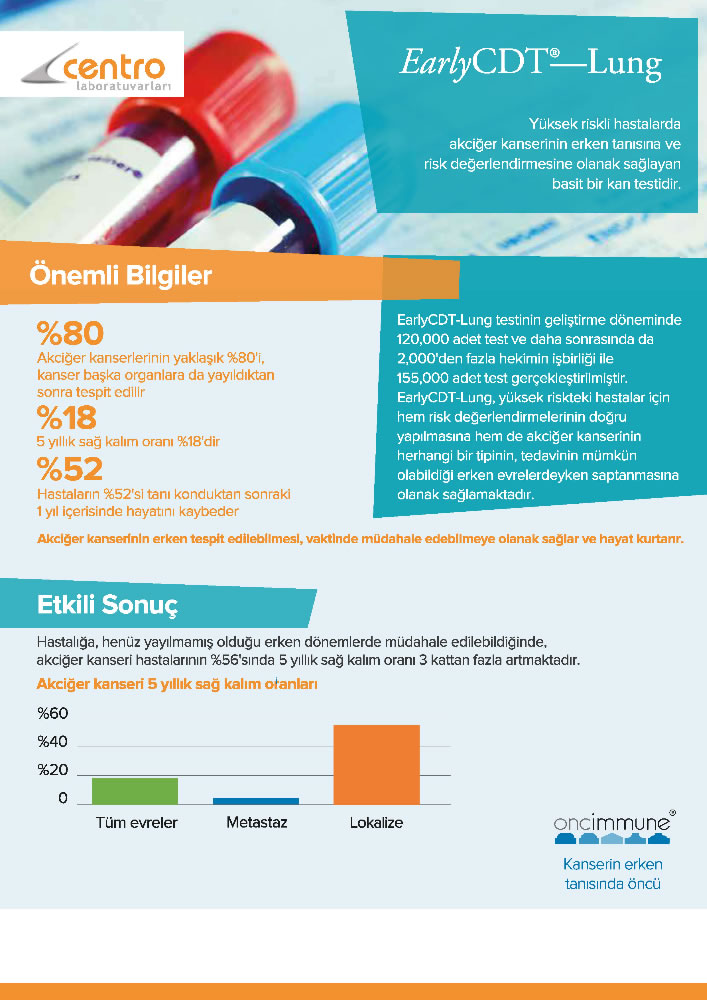 centro
laboratuvarları

EarlyCDT®—Lung

Yüksek riskli hastalarda akciğer kanserinin erken tanısına ve risk değerlendirmesine olanak sağlayan basit bir kan testidir.

Önemli Bilgiler

%80
Akciğer kanserlerinin yaklaşık %80'i, kanser başka organlara da yayıldıktan sonra tespit edilir

%18
5 yıllık sağ kalım oranı %18'dir

%52
Hastaların %52'si tanı konduktan sonraki 1 yıl içerisinde hayatını kaybeder

EarlyCDT-Lung testinin geliştirme döneminde 120,000 adet test ve daha sonrasında da 2,000'den fazla hekimin işbirliği ile 155,000 adet test gerçekleştirilmiştir. EarlyCDT-Lung, yüksek riskteki hastalar için hem risk değerlendirmelerinin doğru yapılmasına hem de akciğer kanserinin herhangi bir tipinin, tedavinin mümkün olabildiği erken evrelerdeyken saptanmasına olanak sağlamaktadır.

Akciğer kanserinin erken tespit edilebilmesi, vaktinde müdahale edebilmeye olanak sağlar ve hayat kurtarır.

Etkili Sonuç

Hastalığa, henüz yayılmamış olduğu erken dönemlerde müdahale edilebildiğinde, akciğer kanseri hastalarının %56'sında 5 yıllık sağ kalım oranı 3 kattan fazla artmaktadır.

Akciğer kanseri 5 yıllık sağ kalım oranları

%60
%40
%20
0

Tüm evreler
Metastaz
Lokalize

oncimmune®

Kanserin erken tanısında öncü